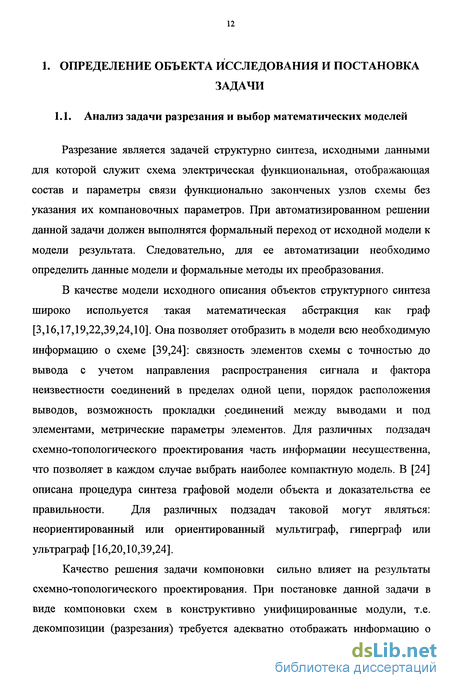 12

1. ОПРЕДЕЛЕНИЕ ОБЪЕКТА ИССЛЕДОВАНИЯ И ПОСТАНОВКА ЗАДАЧИ

1.1. Анализ задачи разрезания и выбор математических моделей

Разрезание является задачей структурно синтеза, исходными данными для которой служит схема электрическая функциональная, отображающая состав и параметры связи функционально законченых узлов схемы без указания их компановочных параметров. При автоматизированном решении данной задачи должен выполнятся формальный переход от исходной модели к модели результата. Следовательно, для ее автоматизации необходимо определить данные модели и формальные методы их преобразования.

В качестве модели исходного описания объектов структурного синтеза широко используется такая математическая абстракция как граф [3,16,17,19,22,39,24,10]. Она позволяет отобразить в модели всю необходимую информацию о схеме [39,24]: связность элементов схемы с точностью до вывода с учетом направления распространения сигнала и фактора неизвестности соединений в пределах одной цепи, порядок расположения выводов, возможность прокладки соединений между выводами и под элементами, метрические параметры элементов. Для различных подзадач схемно-топологического проектирования часть информации несущественна, что позволяет в каждом случае выбрать наиболее компактную модель. В [24] описана процедура синтеза графовой модели объекта и доказательства ее правильности. Для различных подзадач таковой могут являться: неориентированный или ориентированный мультиграф, гиперграф или ультраграф [16,20,10,39,24].

Качество решения задачи компоновки сильно влияет на результаты схемно-топологического проектирования. При постановке данной задачи в виде компоновки схем в конструктивно унифицированные модули, т.е. декомпозиции (разрезания) требуется адекватно отображать информацию о

dsLib.net
библиотека диссертаций